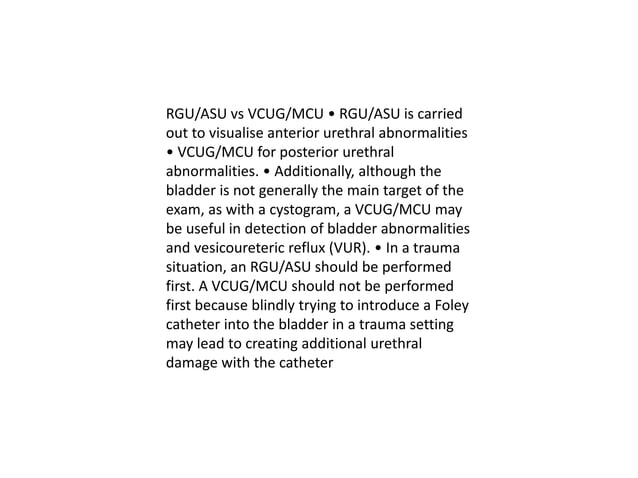 RGU/ASU vs VCUG/MCU • RGU/ASU is carried out to visualise anterior urethral abnormalities • VCUG/MCU for posterior urethral abnormalities. • Additionally, although the bladder is not generally the main target of the exam, as with a cystogram, a VCUG/MCU may be useful in detection of bladder abnormalities and vesicoureteric reflux (VUR). • In a trauma situation, an RGU/ASU should be performed first. A VCUG/MCU should not be performed first because blindly trying to introduce a Foley catheter into the bladder in a trauma setting may lead to creating additional urethral damage with the catheter